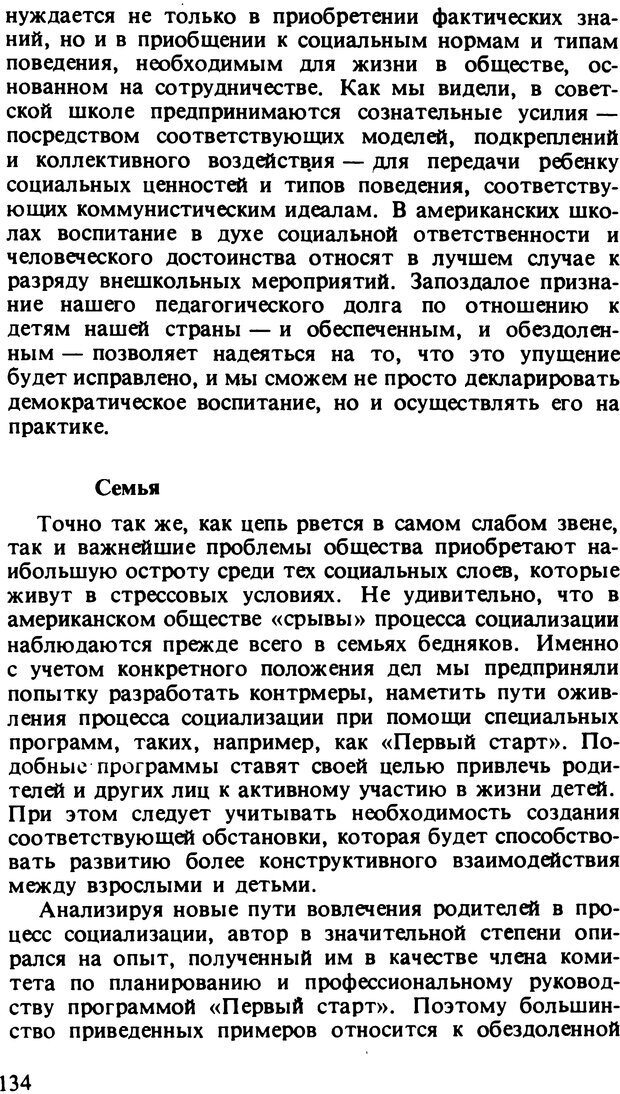 нуждается не только в приобретении фактических знаний, но и в приобщении к социальным нормам и типам поведения, необходимым для жизни в обществе, основанном на сотрудничестве. Как мы видели, в советской школе предпринимаются сознательные усилия — посредством соответствующих моделей, подкреплений и коллективного воздействия — для передачи ребенку социальных ценностей и типов поведения, соответствующих коммунистическим идеалам. В американских школах воспитание в духе социальной ответственности и человеческого достоинства относят в лучшем случае к разряду внешкольных мероприятий. Запоздалое признание нашего педагогического долга по отношению к детям нашей страны — и обеспеченным, и обездоленным — позволяет надеяться на то, что это упущение будет исправлено, и мы сможем не просто декларировать демократическое воспитание, но и осуществлять его на практике.

Семья

Точно так же, как цепь рвется в самом слабом звене, так и важнейшие проблемы общества приобретают наибольшую остроту среди тех социальных слоев, которые живут в стрессовых условиях. Не удивительно, что в американском обществе «срывы» процесса социализации наблюдаются прежде всего в семьях бедняков. Именно с учетом конкретного положения дел мы предприняли попытку разработать контрмеры, наметить пути оживления процесса социализации при помощи специальных программ, таких, например, как «Первый старт». Подобные программы ставят своей целью привлечь родителей и других лиц к активному участию в жизни детей. При этом следует учитывать необходимость создания соответствующей обстановки, которая будет способствовать развитию более конструктивного взаимодействия между взрослыми и детьми.

Анализируя новые пути вовлечения родителей в процесс социализации, автор в значительной степени опирался на опыт, полученный им в качестве члена комитета по планированию и профессиональному руководству программой «Первый старт». Поэтому большинство приведенных примеров относится к обездоленной

134